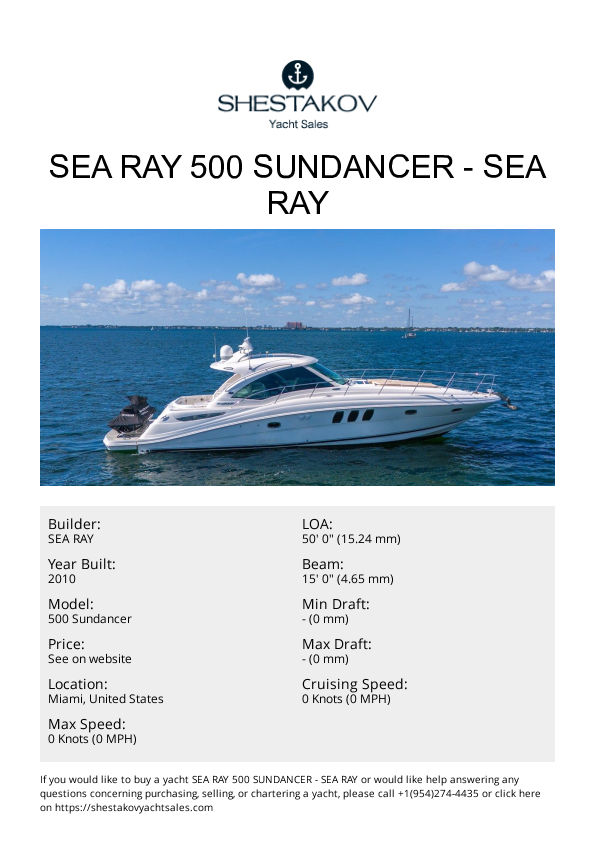 SHESTAKOV
Yacht Sales

SEA RAY 500 SUNDANCER - SEA RAY

Builder:
SEA RAY

Year Built:
2010

Model:
500 Sundancer

Price:
See on website

Location:
Miami, United States

Max Speed:
0 Knots (0 MPH)

LOA:
50' 0" (15.24 mm)

Beam:
15' 0" (4.65 mm)

Min Draft:
- (0 mm)

Max Draft:
- (0 mm)

Cruising Speed:
0 Knots (0 MPH)

If you would like to buy a yacht SEA RAY 500 SUNDANCER - SEA RAY or would like help answering any questions concerning purchasing, selling, or chartering a yacht, please call +1(954)274-4435 or click here on https://shestakovyachtsales.com